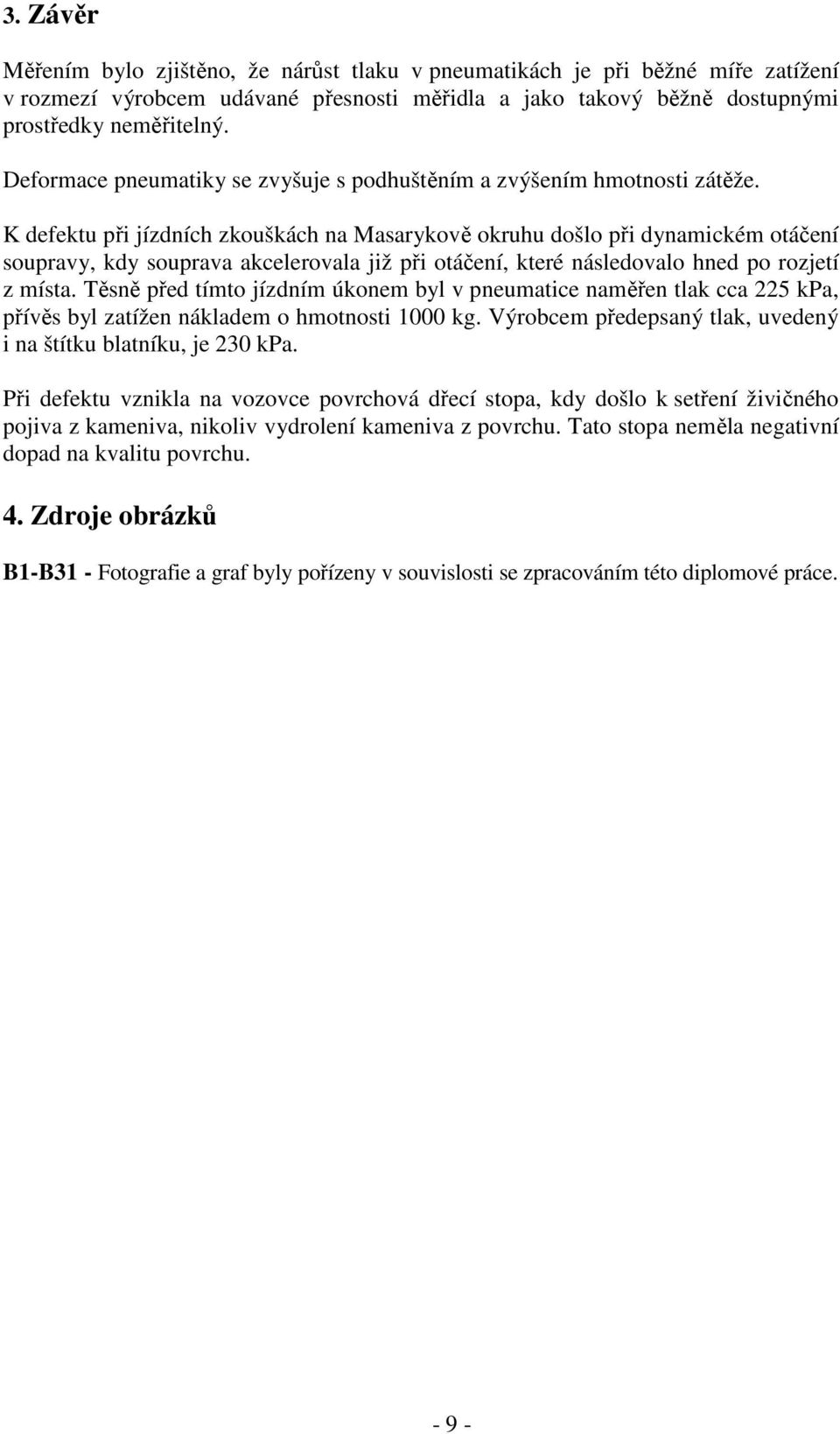 3. Závěr

Měřením bylo zjištěno, že nárůst tlaku v pneumatikách je při běžné míře zatížení v rozmezí výrobcem udávané přesnosti měřidla a jako takový běžně dostupnými prostředky neměřitelný.

Deformace pneumatiky se zvyšuje s podhuštěním a zvýšením hmotnosti zátěže.

K defektu při jízdních zkouškách na Masarykově okruhu došlo při dynamickém otáčení soupravy, kdy souprava akcelerovala již při otáčení, které následovalo hned po rozjetí z místa. Těsně před tímto jízdním úkonem byl v pneumatice naměřen tlak cca 225 kPa, přívěs byl zatížen nákladem o hmotnosti 1000 kg. Výrobcem předepsaný tlak, uvedený i na štítku blatníku, je 230 kPa.

Při defektu vznikla na vozovce povrchová dřecí stopa, kdy došlo k setření živičného pojiva z kameniva, nikoliv vydrolení kameniva z povrchu. Tato stopa neměla negativní dopad na kvalitu povrchu.

4. Zdroje obrázků

B1-B31 - Fotografie a graf byly pořízeny v souvislosti se zpracováním této diplomové práce.

- 9 -